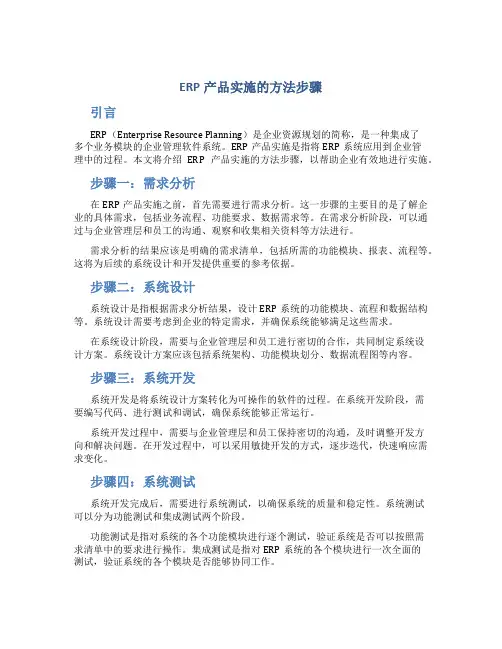 ERP 产品实施的方法步骤

引言

ERP（Enterprise Resource Planning）是企业资源规划的简称，是一种集成了多个业务模块的企业管理软件系统。ERP 产品实施是指将 ERP 系统应用到企业管理中的过程。本文将介绍 ERP 产品实施的方法步骤，以帮助企业有效地进行实施。

步骤一：需求分析

在 ERP 产品实施之前，首先需要进行需求分析。这一步骤的主要目的是了解企业的具体需求，包括业务流程、功能要求、数据需求等。在需求分析阶段，可以通过与企业管理层和员工的沟通、观察和收集相关资料等方法进行。

需求分析的结果应该是明确的需求清单，包括所需的功能模块、报表、流程等。这将为后续的系统设计和开发提供重要的参考依据。

步骤二：系统设计

系统设计是指根据需求分析结果，设计 ERP 系统的功能模块、流程和数据结构等。系统设计需要考虑到企业的特定需求，并确保系统能够满足这些需求。

在系统设计阶段，需要与企业管理层和员工进行密切的合作，共同制定系统设计方案。系统设计方案应该包括系统架构、功能模块划分、数据流程图等内容。

步骤三：系统开发

系统开发是将系统设计方案转化为可操作的软件的过程。在系统开发阶段，需要编写代码、进行测试和调试，确保系统能够正常运行。

系统开发过程中，需要与企业管理层和员工保持密切的沟通，及时调整开发方向和解决问题。在开发过程中，可以采用敏捷开发的方式，逐步迭代，快速响应需求变化。

步骤四：系统测试

系统开发完成后，需要进行系统测试，以确保系统的质量和稳定性。系统测试可以分为功能测试和集成测试两个阶段。

功能测试是指对系统的各个功能模块进行逐个测试，验证系统是否可以按照需求清单中的要求进行操作。集成测试是指对 ERP 系统的各个模块进行一次全面的测试，验证系统的各个模块是否能够协同工作。